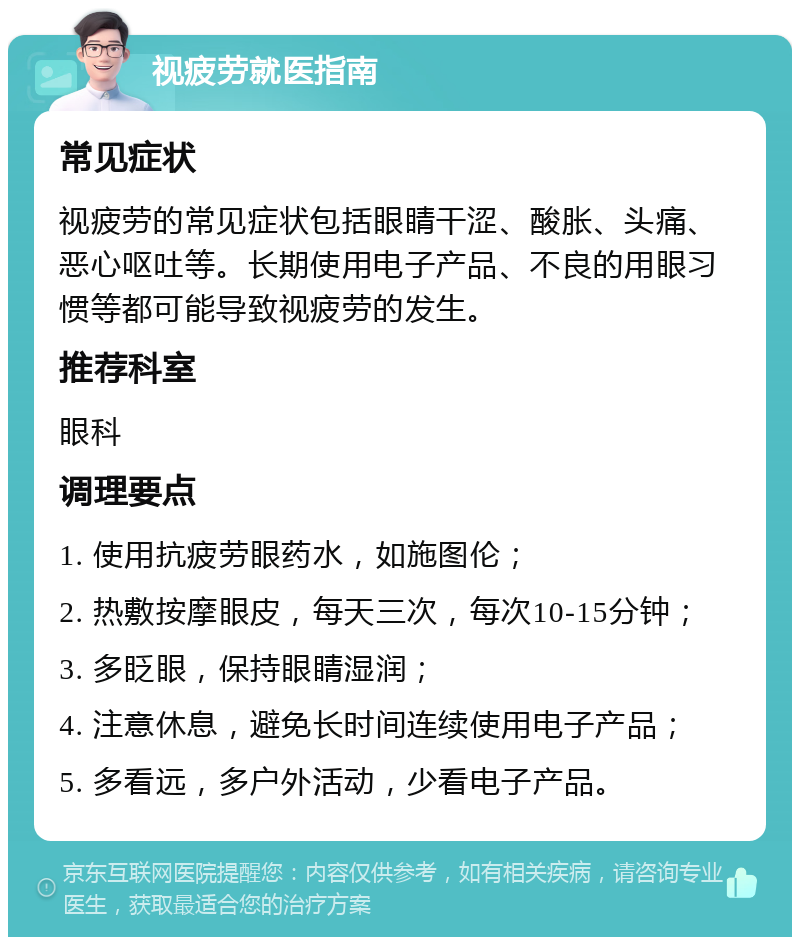 视疲劳就医指南

常见症状

视疲劳的常见症状包括眼睛干涩、酸胀、头痛、恶心呕吐等。长期使用电子产品、不良的用眼习惯等都可能导致视疲劳的发生。

推荐科室

眼科

调理要点

1. 使用抗疲劳眼药水，如施图伦；

2. 热敷按摩眼皮，每天三次，每次10-15分钟；

3. 多眨眼，保持眼睛湿润；

4. 注意休息，避免长时间连续使用电子产品；

5. 多看远，多户外活动，少看电子产品。

京东互联网医院提醒您：内容仅供参考，如有相关疾病，请咨询专业医生，获取最适合您的治疗方案